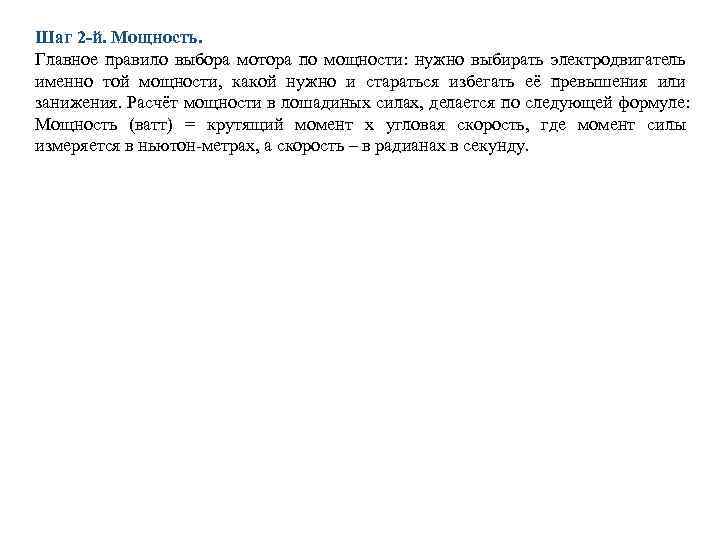 Шаг 2-й. Мощность.
Главное правило выбора мотора по мощности: нужно выбирать электродвигатель именно той мощности, какой нужно и стараться избегать её превышения или занижения. Расчёт мощности в лошадиных силах, делается по следующей формуле: Мощность (ватт) = крутящий момент х угловая скорость, где момент силы измеряется в ньютон-метрах, а скорость – в радианах в секунду.